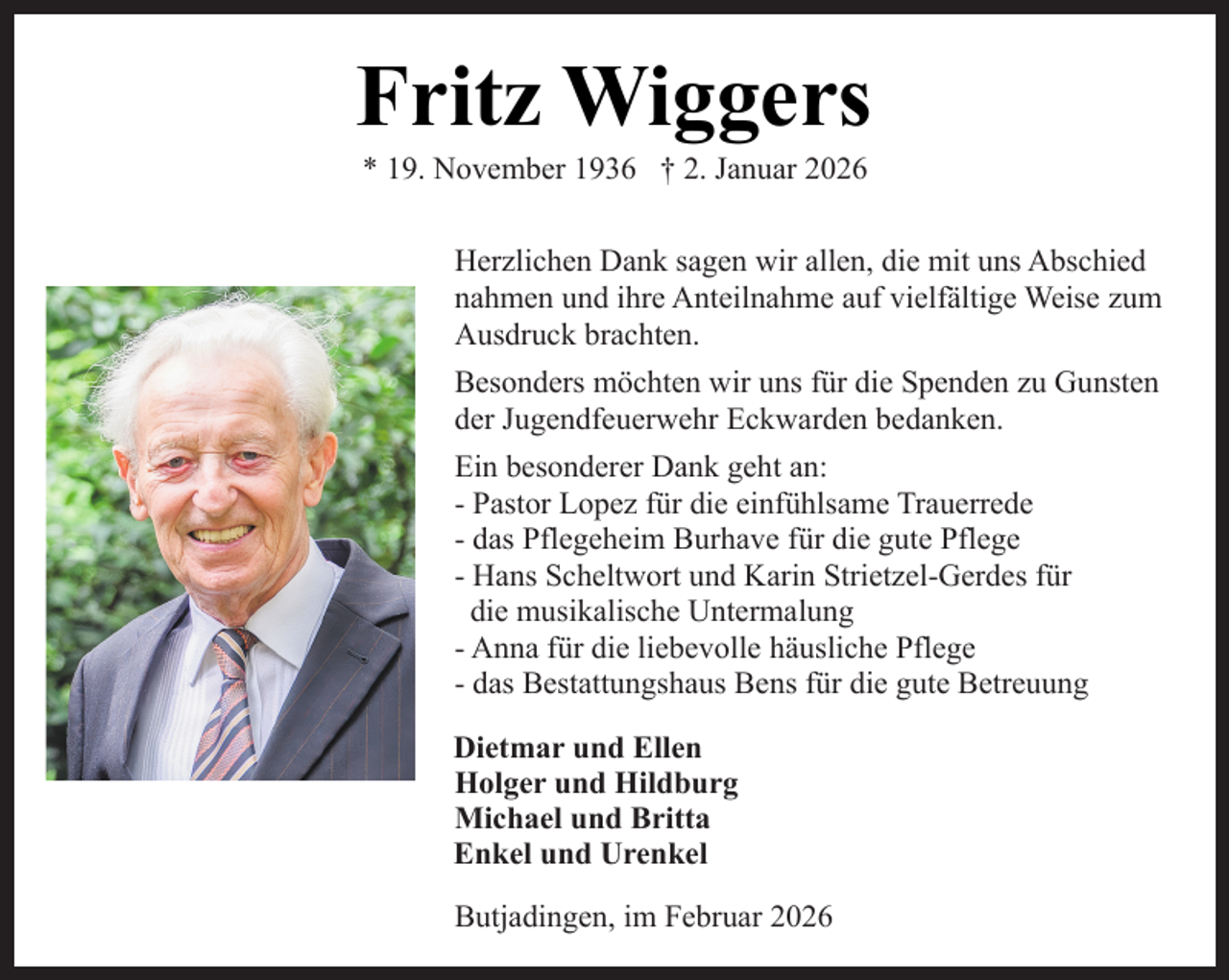 Fritz Wiggers

* 19. November 1936 † 2. Januar 2026

Herzlichen Dank sagen wir allen, die mit uns Abschied nahmen und ihre Anteilnahme auf vielfältige Weise zum Ausdruck brachten.

Besonders möchten wir uns für die Spenden zu Gunsten der Jugendfeuerwehr Eckwarden bedanken.

Ein besonderer Dank geht an:
- Pastor Lopez für die einfühlsame Trauerrede
- das Pflegeheim Burhave für die gute Pflege
- Hans Scheltwort und Karin Strietzel-Gerdes für die musikalische Untermalung
- Anna für die liebevolle häusliche Pflege
- das Bestattungshaus Bens für die gute Betreuung

Dietmar und Ellen
Holger und Hildburg
Michael und Britta
Enkel und Urenkel

Butjadingen, im Februar 2026